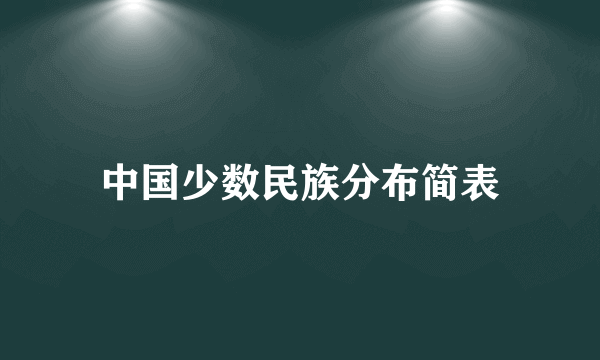 中国少数民族分布简表